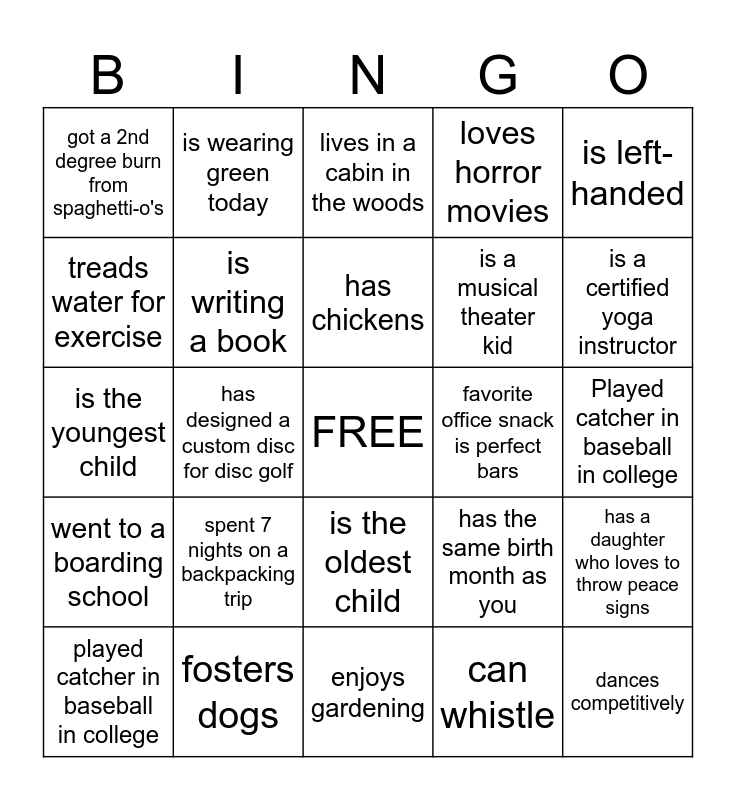 | B | I | N | G | O |
|---|---|---|---|---|
| got a 2nd degree burn from spaghetti-o's | is wearing green today | lives in a cabin in the woods | loves horror movies | is left-handed |
| treads water for exercise | is writing a book | has chickens | is a musical theater kid | is a certified yoga instructor |
| is the youngest child | has designed a custom disc for disc golf | FREE | favorite office snack is perfect bars | Played catcher in baseball in college |
| went to a boarding school | spent 7 nights on a backpacking trip | is the oldest child | has the same birth month as you | has a daughter who loves to throw peace signs |
| played catcher in baseball in college | fosters dogs | enjoys gardening | can whistle | dances competitively |